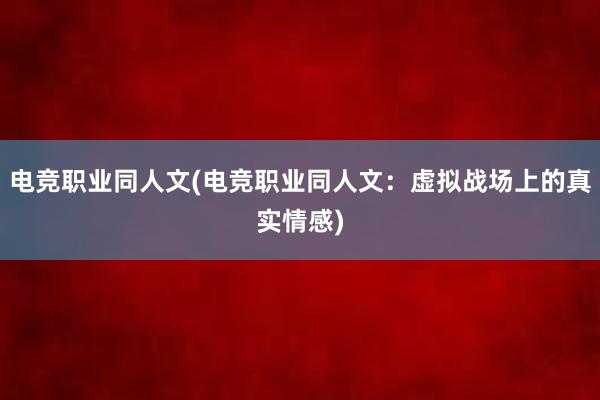 电竞职业同人文(电竞职业同人文：虚拟战场上的真实情感)